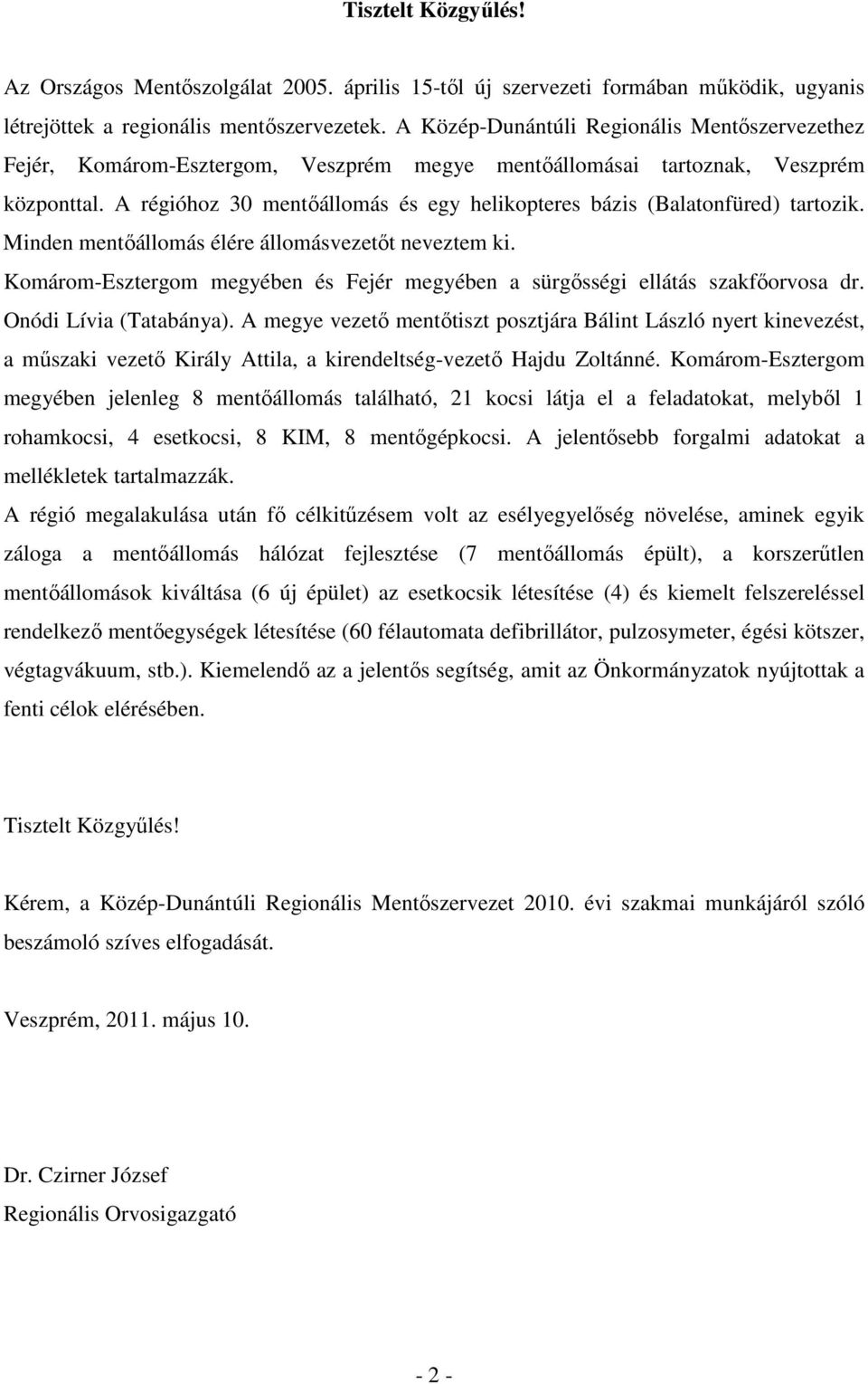 Tisztelt Közgyűlés!

Az Országos Mentőszolgálat 2005. április 15-től új szervezeti formában működik, ugyanis létrejöttek a regionális mentőszervezetek. A Közép-Dunántúli Regionális Mentőszervezethez Fejér, Komárom-Esztergom, Veszprém megye mentőállomásai tartoznak, Veszprém központtal. A régióhoz 30 mentőállomás és egy helikopteres bázis (Balatonfüred) tartozik. Minden mentőállomás élére állomásvezetőt neveztem ki.

Komárom-Esztergom megyében és Fejér megyében a sürgősségi ellátás szakfőorvosa dr. Onódi Lívia (Tatabánya). A megye vezető mentőtiszt posztjára Bálint László nyert kinevezést, a műszaki vezető Király Attila, a kirendeltség-vezető Hajdu Zoltánné. Komárom-Esztergom megyében jelenleg 8 mentőállomás található, 21 kocsi látja el a feladatokat, melyből 1 rohamkocsi, 4 esetkocsi, 8 KIM, 8 mentőgépkocsi. A jelentősebb forgalmi adatokat a mellékletek tartalmazzák.

A régió megalakulása után fő célkitűzésem volt az esélyegyelőség növelése, aminek egyik záloga a mentőállomás hálózat fejlesztése (7 mentőállomás épült), a korszerűtlen mentőállomások kiváltása (6 új épület) az esetkocsik létesítése (4) és kiemelt felszereléssel rendelkező mentőegységek létesítése (60 félautomata defibrillátor, pulzosymeter, égési kötszer, végtagvákuum, stb.). Kiemelendő az a jelentős segítség, amit az Önkormányzatok nyújtottak a fenti célok elérésében.

Tisztelt Közgyűlés!

Kérem, a Közép-Dunántúli Regionális Mentőszervezet 2010. évi szakmai munkájáról szóló beszámoló szíves elfogadását.

Veszprém, 2011. május 10.

Dr. Czirner József
Regionális Orvosigazgató

- 2 -